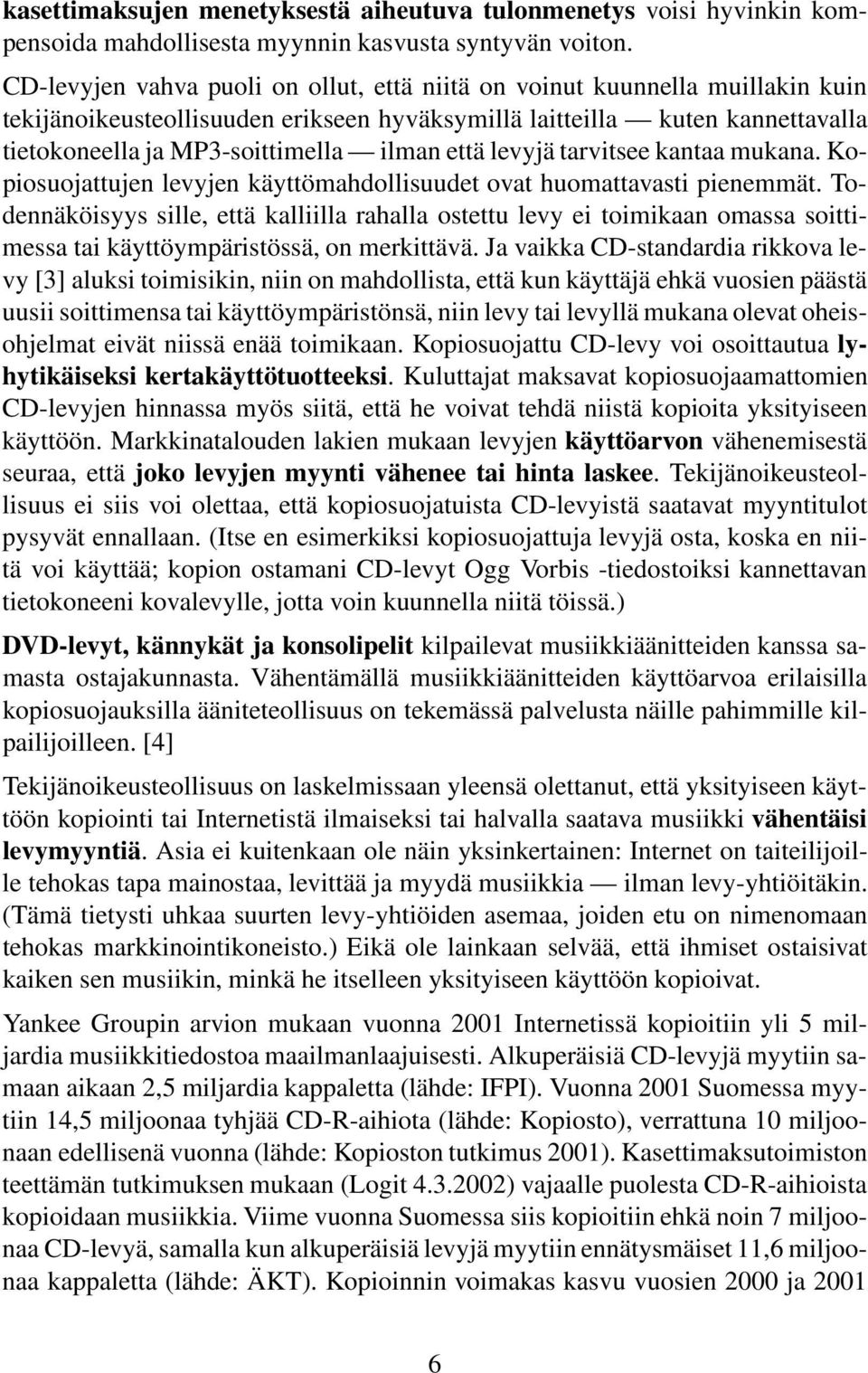 kasettimaksujen menetyksestä aiheutuva tulonmenetys voisi hyvinkin kompensoida mahdollisesta myynnin kasvusta syntyvän voiton.

CD-levyjen vahva puoli on ollut, että niitä on voinut kuunnella muillakin kuin tekijänoikeusteollisuuden erikseen hyväksymillä laitteilla — kuten kannettavalla tietokoneella ja MP3-soittimella — ilman että levyjä tarvitsee kantaa mukana. Kopiosuojattujen levyjen käyttömahdollisuudet ovat huomattavasti pienemmät. Todennäköisyys sille, että kalliilla rahalla ostettu levy ei toimikaan omassa soittimessa tai käyttöympäristössä, on merkittävä. Ja vaikka CD-standardia rikkova levy [3] aluksi toimisikin, niin on mahdollista, että kun käyttäjä ehkä vuosien päästä uusii soittimensa tai käyttöympäristönsä, niin levy tai levyllä mukana olevat oheisohjelmat eivät niissä enää toimikaan. Kopiosuojattu CD-levy voi osoittautua lyhytikäiseksi kertakäyttötuotteeksi. Kuluttajat maksavat kopiosuojaamattomien CD-levyjen hinnassa myös siitä, että he voivat tehdä niistä kopioita yksityiseen käyttöön. Markkinatalouden lakien mukaan levyjen käyttöarvon vähenemisestä seuraa, että joko levyjen myynti vähenee tai hinta laskee. Tekijänoikeusteollisuus ei siis voi olettaa, että kopiosuojatuista CD-levyistä saatavat myyntitulot pysyvät ennallaan. (Itse en esimerkiksi kopiosuojattuja levyjä osta, koska en niitä voi käyttää; kopion ostamani CD-levyt Ogg Vorbis -tiedostoiksi kannettavan tietokoneeni kovalevylle, jotta voin kuunnella niitä töissä.)

DVD-levyt, kännykät ja konsolipelit kilpailevat musiikkiäänitteiden kanssa samasta ostajakunnasta. Vähentämällä musiikkiäänitteiden käyttöarvoa erilaisilla kopiosuojauksilla ääniteteollisuus on tekemässä palvelusta näille pahimmille kilpailijoilleen. [4]

Tekijänoikeusteollisuus on laskelmissaan yleensä olettanut, että yksityiseen käyttöön kopiointi tai Internetistä ilmaiseksi tai halvalla saatava musiikki vähentäisi levymyyntiä. Asia ei kuitenkaan ole näin yksinkertainen: Internet on taiteilijoille tehokas tapa mainostaa, levittää ja myydä musiikkia — ilman levy-yhtiöitäkin. (Tämä tietysti uhkaa suurten levy-yhtiöiden asemaa, joiden etu on nimenomaan tehokas markkinointikoneisto.) Eikä ole lainkaan selvää, että ihmiset ostaisivat kaiken sen musiikin, minkä he itselleen yksityiseen käyttöön kopioivat.

Yankee Groupin arvion mukaan vuonna 2001 Internetissä kopioitiin yli 5 miljardia musiikkitiedostoa maailmanlaajuisesti. Alkuperäisiä CD-levyjä myytiin samaan aikaan 2,5 miljardia kappaletta (lähde: IFPI). Vuonna 2001 Suomessa myytiin 14,5 miljoonaa tyhjää CD-R-aihiota (lähde: Kopiosto), verrattuna 10 miljoonaan edellisenä vuonna (lähde: Kopioston tutkimus 2001). Kasettimaksutoimiston teettämän tutkimuksen mukaan (Logit 4.3.2002) vajaalle puolesta CD-R-aihioista kopioidaan musiikkia. Viime vuonna Suomessa siis kopioitiin ehkä noin 7 miljoonaa CD-levyä, samalla kun alkuperäisiä levyjä myytiin ennätysmäiset 11,6 miljoonaa kappaletta (lähde: ÄKT). Kopioinnin voimakas kasvu vuosien 2000 ja 2001

6